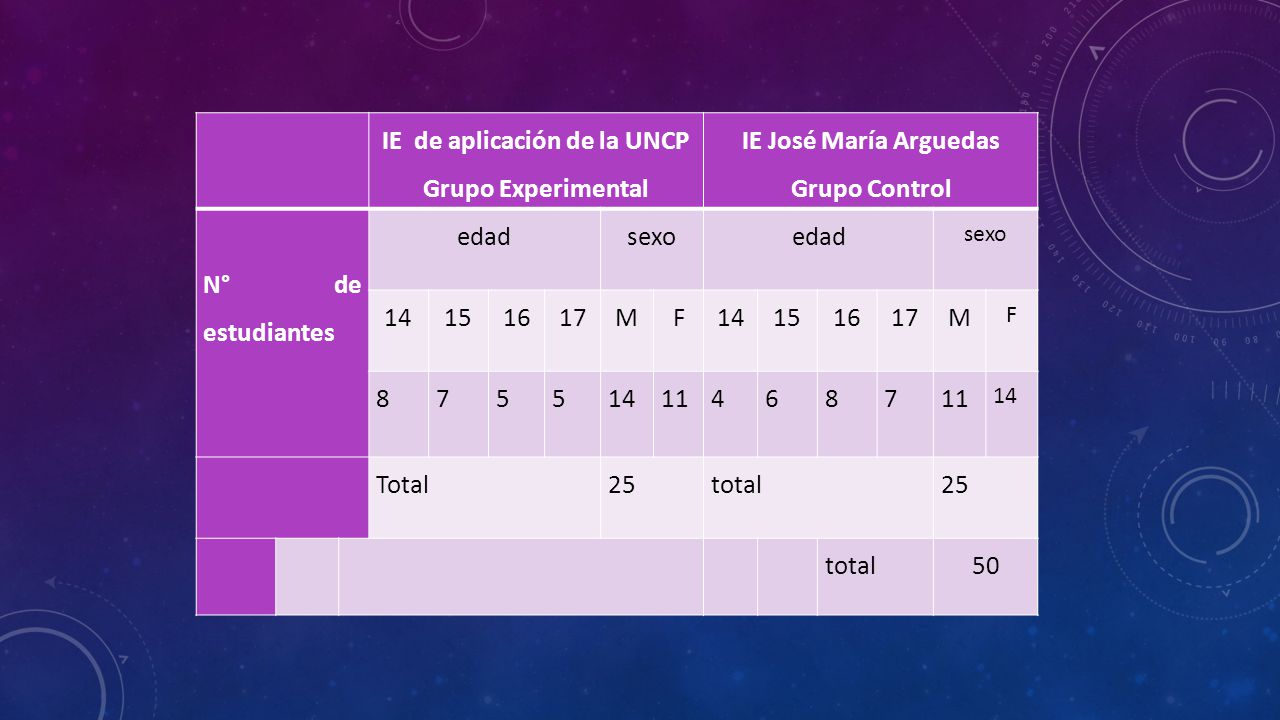 | | IE de aplicación de la UNCP Grupo Experimental | | | | | | IE José María Arguedas Grupo Control | | | | | |
|---|---|---|---|---|---|---|---|---|---|---|---|---|
| N° de estudiantes | edad | | | | sexo | | edad | | | | sexo | |
| | 14 | 15 | 16 | 17 | M | F | 14 | 15 | 16 | 17 | M | F |
| | 8 | 7 | 5 | 5 | 14 | 11 | 4 | 6 | 8 | 7 | 11 | 14 |
| | Total | | | | 25 | | total | | | | 25 | |
| | | | | | | | | | total | | 50 | |